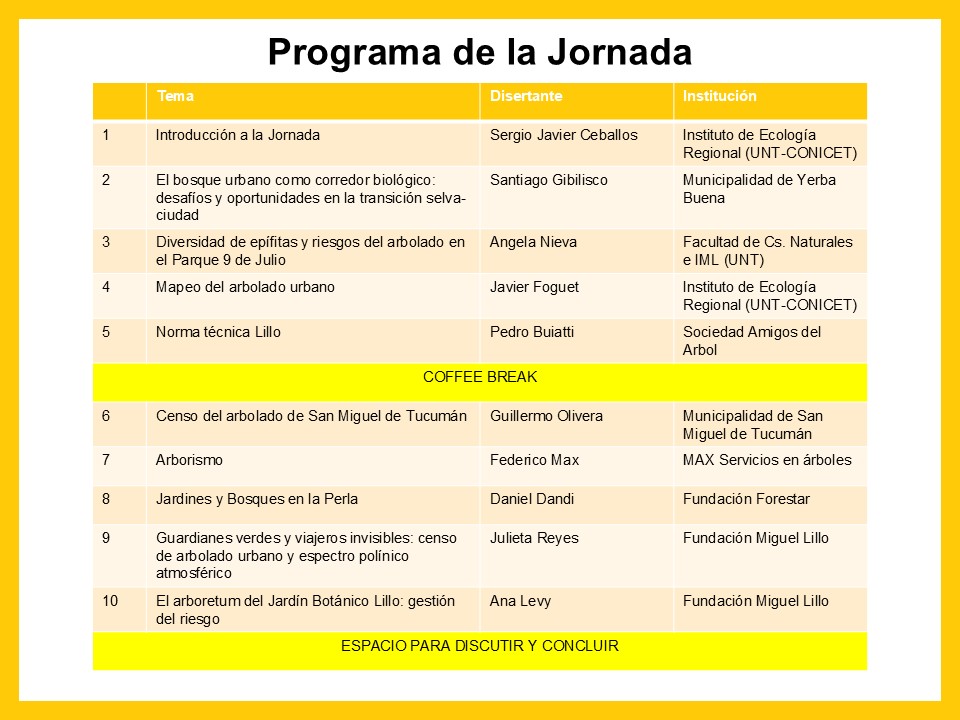 Programa de la Jornada

| | Tema | Disertante | Institución |
|---|---|---|---|
| 1 | Introducción a la Jornada | Sergio Javier Ceballos | Instituto de Ecología Regional (UNT-CONICET) |
| 2 | El bosque urbano como corredor biológico: desafíos y oportunidades en la transición selva-ciudad | Santiago Gibilisco | Municipalidad de Yerba Buena |
| 3 | Diversidad de epífitas y riesgos del arbolado en el Parque 9 de Julio | Angela Nieva | Facultad de Cs. Naturales e IML (UNT) |
| 4 | Mapeo del arbolado urbano | Javier Foguet | Instituto de Ecología Regional (UNT-CONICET) |
| 5 | Norma técnica Lillo | Pedro Buiatti | Sociedad Amigos del Arbol |
| COFFEE BREAK | | | |
| 6 | Censo del arbolado de San Miguel de Tucumán | Guillermo Olivera | Municipalidad de San Miguel de Tucumán |
| 7 | Arborismo | Federico Max | MAX Servicios en árboles |
| 8 | Jardines y Bosques en la Perla | Daniel Dandi | Fundación Forestar |
| 9 | Guardianes verdes y viajeros invisibles: censo de arbolado urbano y espectro polínico atmosférico | Julieta Reyes | Fundación Miguel Lillo |
| 10 | El arboretum del Jardín Botánico Lillo: gestión del riesgo | Ana Levy | Fundación Miguel Lillo |
| ESPACIO PARA DISCUTIR Y CONCLUIR | | | |